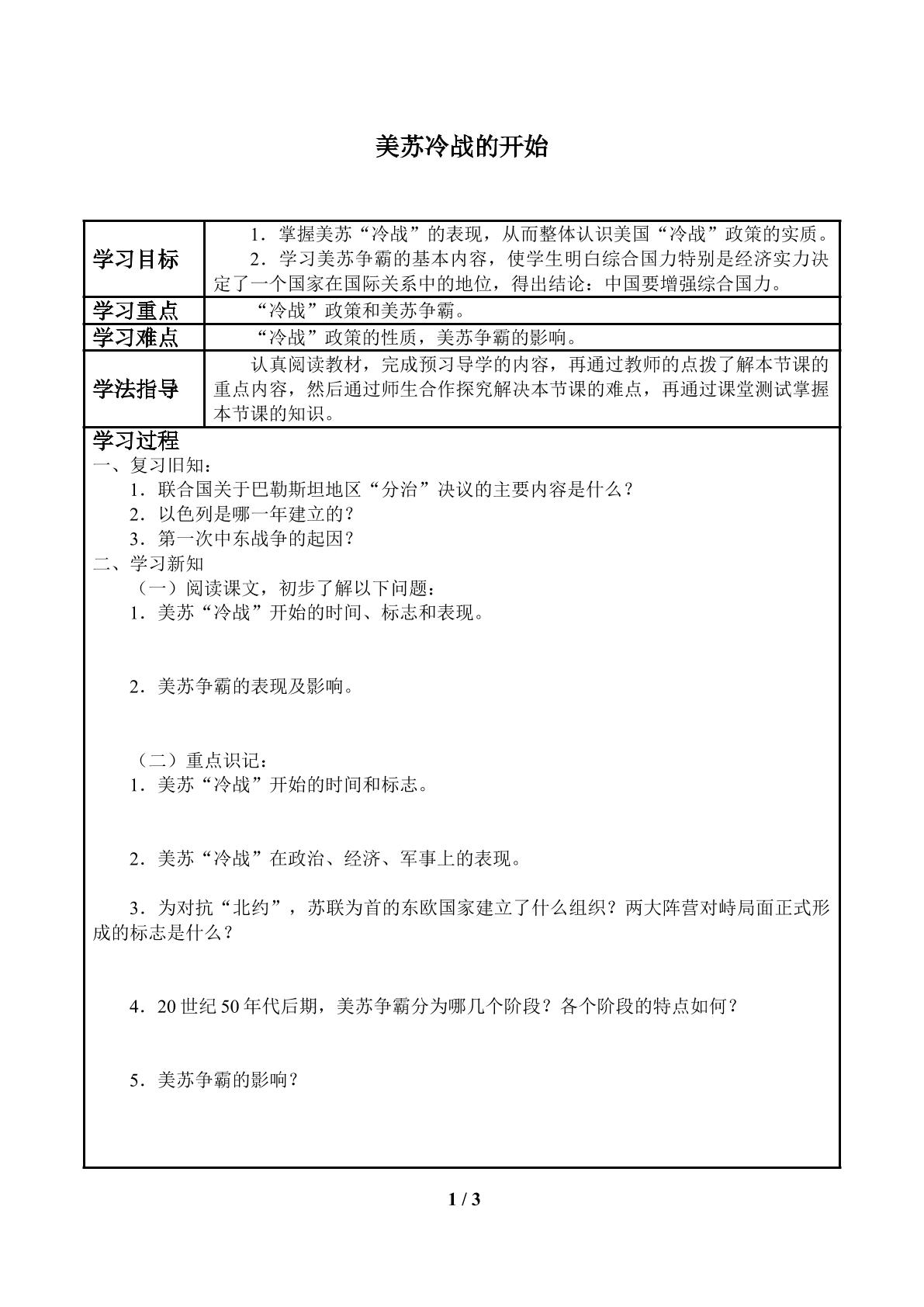 美苏冷战的开始

| 学习目标 | 1．掌握美苏“冷战”的表现，从而整体认识美国“冷战”政策的实质。 2．学习美苏争霸的基本内容，使学生明白综合国力特别是经济实力决定了一个国家在国际关系中的地位，得出结论：中国要增强综合国力。 |
|---|---|
| 学习重点 | “冷战”政策和美苏争霸。 |
| 学习难点 | “冷战”政策的性质，美苏争霸的影响。 |
| 学法指导 | 认真阅读教材，完成预习导学的内容，再通过教师的点拨了解本节课的重点内容，然后通过师生合作探究解决本节课的难点，再通过课堂测试掌握本节课的知识。 |

学习过程
一、复习旧知：
1．联合国关于巴勒斯坦地区“分治”决议的主要内容是什么？
2．以色列是哪一年建立的？
3．第一次中东战争的起因？
二、学习新知
（一）阅读课文，初步了解以下问题：
1．美苏“冷战”开始的时间、标志和表现。

2．美苏争霸的表现及影响。

（二）重点识记：
1．美苏“冷战”开始的时间和标志。

2．美苏“冷战”在政治、经济、军事上的表现。

3．为对抗“北约”，苏联为首的东欧国家建立了什么组织？两大阵营对峙局面正式形成的标志是什么？

4．20世纪50年代后期，美苏争霸分为哪几个阶段？各个阶段的特点如何？

5．美苏争霸的影响？

1 / 3